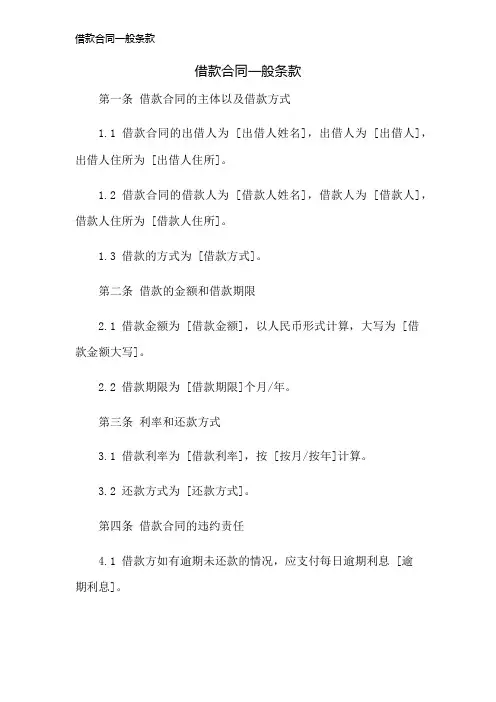 借款合同一般条款

借款合同一般条款

第一条 借款合同的主体以及借款方式

1.1 借款合同的出借人为 [出借人姓名]，出借人为 [出借人]，出借人住所为 [出借人住所]。

1.2 借款合同的借款人为 [借款人姓名]，借款人为 [借款人]，借款人住所为 [借款人住所]。

1.3 借款的方式为 [借款方式]。

第二条 借款的金额和借款期限

2.1 借款金额为 [借款金额]，以人民币形式计算，大写为 [借款金额大写]。

2.2 借款期限为 [借款期限]个月/年。

第三条 利率和还款方式

3.1 借款利率为 [借款利率]，按 [按月/按年]计算。

3.2 还款方式为 [还款方式]。

第四条 借款合同的违约责任

4.1 借款方如有逾期未还款的情况，应支付每日逾期利息 [逾期利息]。